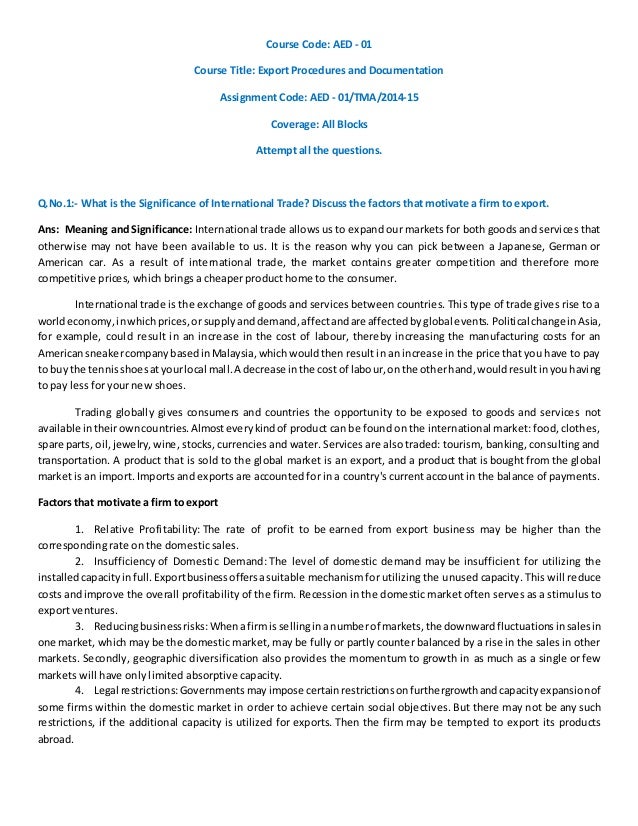 Course Code: AED - 01

Course Title: Export Procedures and Documentation

Assignment Code: AED - 01/TMA/2014-15

Coverage: All Blocks

Attempt all the questions.

Q.No.1:- What is the Significance of International Trade? Discuss the factors that motivate a firm to export.

Ans: Meaning and Significance: International trade allows us to expand our markets for both goods and services that otherwise may not have been available to us. It is the reason why you can pick between a Japanese, German or American car. As a result of international trade, the market contains greater competition and therefore more competitive prices, which brings a cheaper product home to the consumer.

International trade is the exchange of goods and services between countries. This type of trade gives rise to a world economy, in which prices, or supply and demand, affect and are affected by global events. Political change in Asia, for example, could result in an increase in the cost of labour, thereby increasing the manufacturing costs for an American sneaker company based in Malaysia, which would then result in an increase in the price that you have to pay to buy the tennis shoes at your local mall. A decrease in the cost of labour, on the other hand, would result in you having to pay less for your new shoes.

Trading globally gives consumers and countries the opportunity to be exposed to goods and services not available in their own countries. Almost every kind of product can be found on the international market: food, clothes, spare parts, oil, jewelry, wine, stocks, currencies and water. Services are also traded: tourism, banking, consulting and transportation. A product that is sold to the global market is an export, and a product that is bought from the global market is an import. Imports and exports are accounted for in a country's current account in the balance of payments.

Factors that motivate a firm to export

1. Relative Profitability: The rate of profit to be earned from export business may be higher than the corresponding rate on the domestic sales.
2. Insufficiency of Domestic Demand: The level of domestic demand may be insufficient for utilizing the installed capacity in full. Export business offers a suitable mechanism for utilizing the unused capacity. This will reduce costs and improve the overall profitability of the firm. Recession in the domestic market often serves as a stimulus to export ventures.
3. Reducing business risks: When a firm is selling in a number of markets, the downward fluctuations in sales in one market, which may be the domestic market, may be fully or partly counter balanced by a rise in the sales in other markets. Secondly, geographic diversification also provides the momentum to growth in as much as a single or few markets will have only limited absorptive capacity.
4. Legal restrictions: Governments may impose certain restrictions on further growth and capacity expansion of some firms within the domestic market in order to achieve certain social objectives. But there may not be any such restrictions, if the additional capacity is utilized for exports. Then the firm may be tempted to export its products abroad.